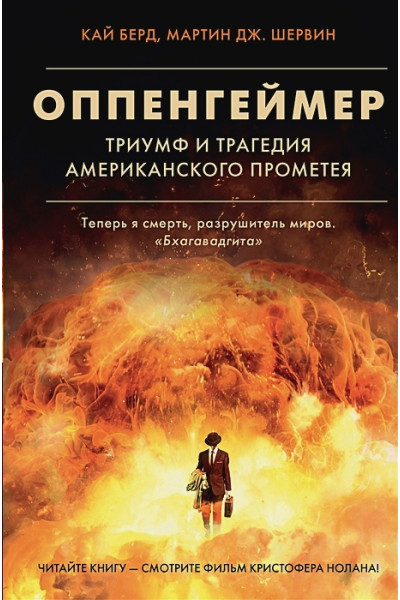 КАЙ БЕРД, МАРТИН ДЖ. ШЕРВИН

ОППЕНГЕЙМЕР

ТРИУМФ И ТРАГЕДИЯ АМЕРИКАНСКОГО ПРОМЕТЕЯ

Теперь я смерть, разрушитель миров.
«Бхагавадгита»

ЧИТАЙТЕ КНИГУ — СМОТРИТЕ ФИЛЬМ КРИСТОФЕРА НОЛАНА!